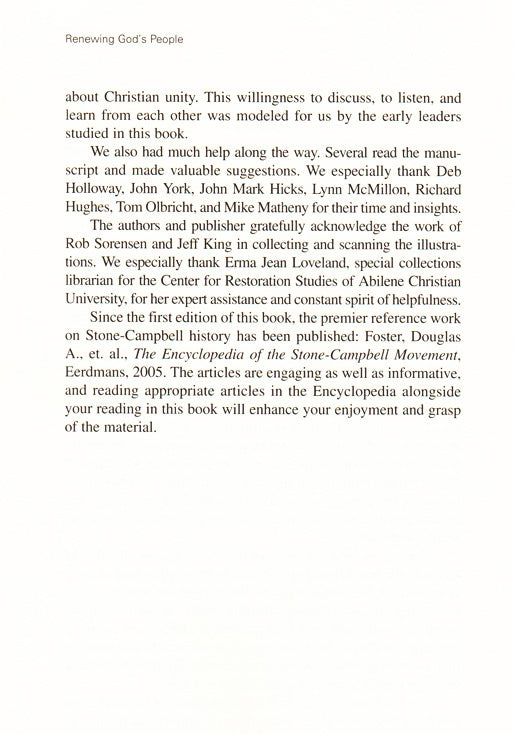 Renewing God's People

about Christian unity. This willingness to discuss, to listen, and learn from each other was modeled for us by the early leaders studied in this book.

We also had much help along the way. Several read the manuscript and made valuable suggestions. We especially thank Deb Holloway, John York, John Mark Hicks, Lynn McMillon, Richard Hughes, Tom Olbricht, and Mike Matheny for their time and insights.

The authors and publisher gratefully acknowledge the work of Rob Sorensen and Jeff King in collecting and scanning the illustrations. We especially thank Erma Jean Loveland, special collections librarian for the Center for Restoration Studies of Abilene Christian University, for her expert assistance and constant spirit of helpfulness.

Since the first edition of this book, the premier reference work on Stone-Campbell history has been published: Foster, Douglas A., et. al., The Encyclopedia of the Stone-Campbell Movement, Eerdmans, 2005. The articles are engaging as well as informative, and reading appropriate articles in the Encyclopedia alongside your reading in this book will enhance your enjoyment and grasp of the material.